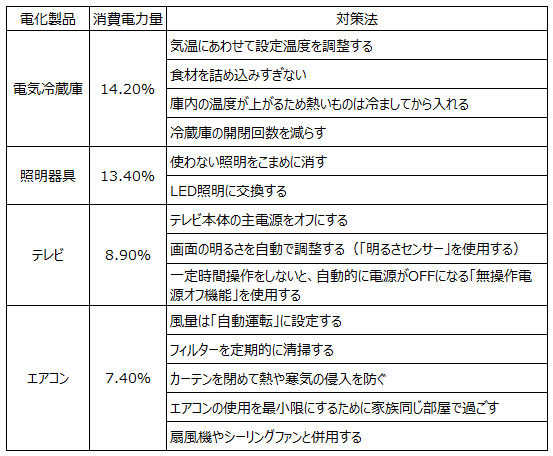 | 電化製品 | 消費電力量 | 対策法 |
|---|---|---|
| 電気冷蔵庫 | 14.20% | 気温にあわせて設定温度を調整する |
| | | 食材を詰め込みすぎない |
| | | 庫内の温度が上がるため熱いものは冷ましてから入れる |
| | | 冷蔵庫の開閉回数を減らす |
| 照明器具 | 13.40% | 使わない照明をこまめに消す |
| | | LED照明に交換する |
| テレビ | 8.90% | テレビ本体の主電源をオフにする |
| | | 画面の明るさを自動で調整する（「明るさセンサー」を使用する） |
| | | 一定時間操作をしないと、自動的に電源がOFFになる「無操作電源オフ機能」を使用する |
| エアコン | 7.40% | 風量は「自動運転」に設定する |
| | | フィルターを定期的に清掃する |
| | | カーテンを閉めて熱や寒気の侵入を防ぐ |
| | | エアコンの使用を最小限にするために家族同じ部屋で過ごす |
| | | 扇風機やシーリングファンと併用する |